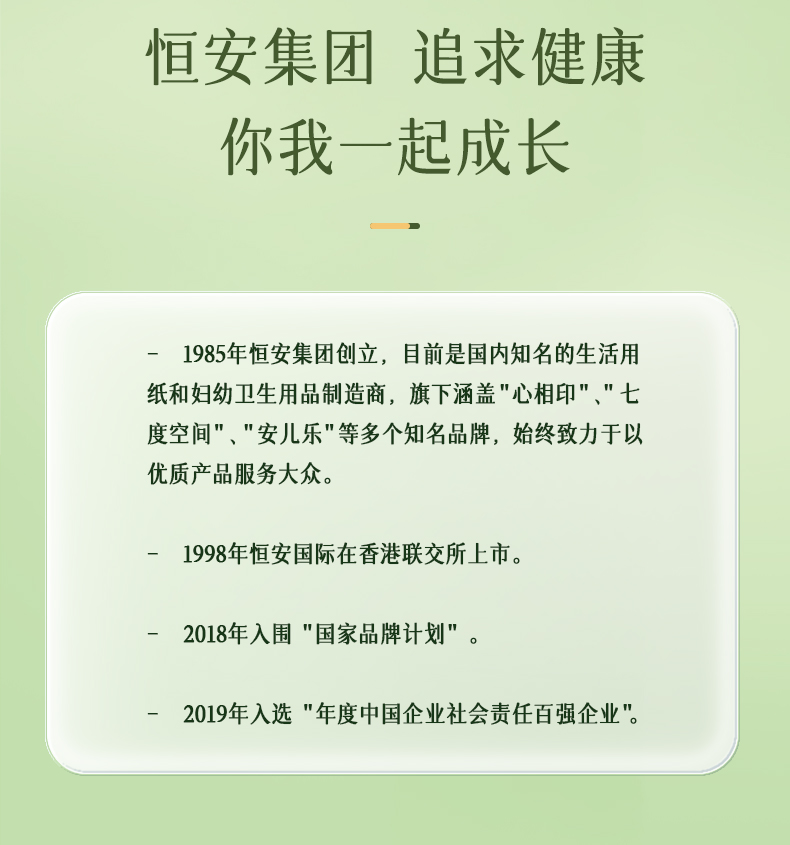 恒安集团 追求健康
你我一起成长

- 1985年恒安集团创立，目前是国内知名的生活用纸和妇幼卫生用品制造商，旗下涵盖“心相印”、“七度空间”、“安儿乐”等多个知名品牌，始终致力于以优质产品服务大众。

- 1998年恒安国际在香港联交所上市。

- 2018年入围“国家品牌计划”。

- 2019年入选“年度中国企业社会责任百强企业”。